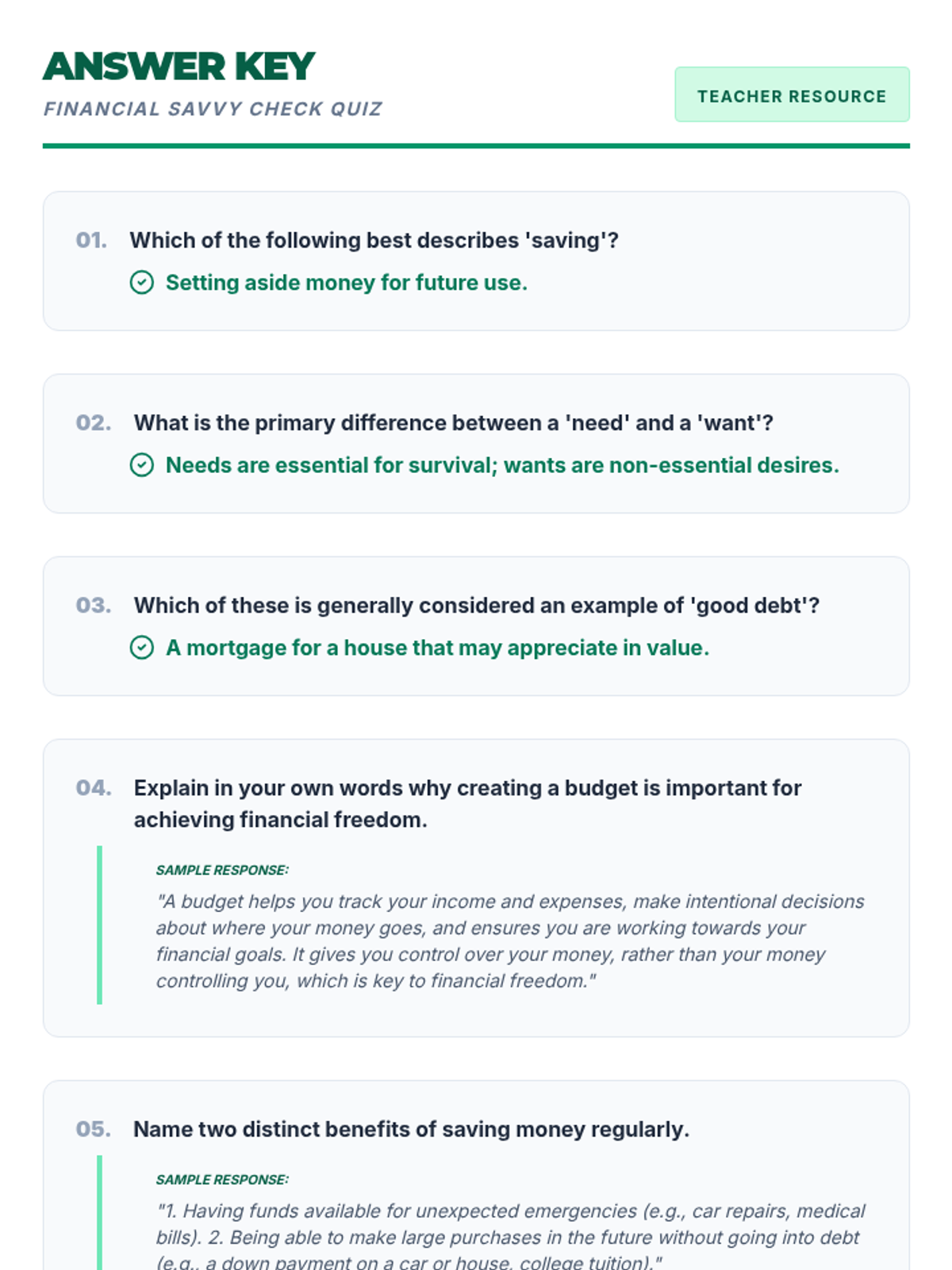 ANSWER KEY
FINANCIAL SAVVY CHECK QUIZ

TEACHER RESOURCE

01. Which of the following best describes 'saving'?

Setting aside money for future use.

02. What is the primary difference between a 'need' and a 'want'?

Needs are essential for survival; wants are non-essential desires.

03. Which of these is generally considered an example of 'good debt'?

A mortgage for a house that may appreciate in value.

04. Explain in your own words why creating a budget is important for achieving financial freedom.

SAMPLE RESPONSE:

"A budget helps you track your income and expenses, make intentional decisions about where your money goes, and ensures you are working towards your financial goals. It gives you control over your money, rather than your money controlling you, which is key to financial freedom."

05. Name two distinct benefits of saving money regularly.

SAMPLE RESPONSE:

"1. Having funds available for unexpected emergencies (e.g., car repairs, medical bills). 2. Being able to make large purchases in the future without going into debt (e.g., a down payment on a car or house, college tuition)."